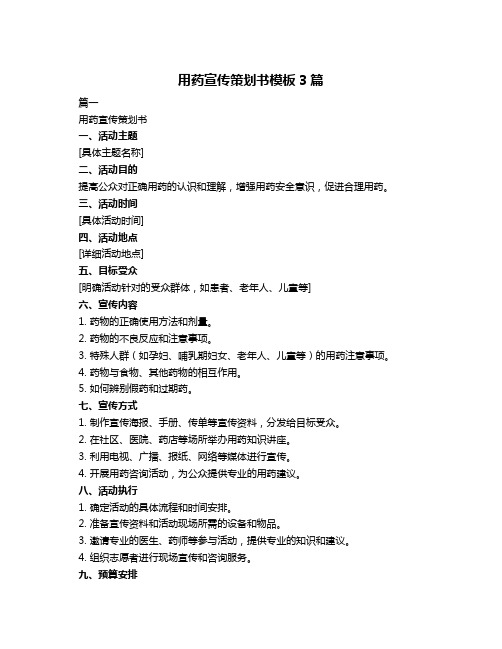 用药宣传策划书模板 3 篇

篇一

用药宣传策划书

一、活动主题

[具体主题名称]

二、活动目的

提高公众对正确用药的认识和理解，增强用药安全意识，促进合理用药。

三、活动时间

[具体活动时间]

四、活动地点

[详细活动地点]

五、目标受众

[明确活动针对的受众群体，如患者、老年人、儿童等]

六、宣传内容

1. 药物的正确使用方法和剂量。

2. 药物的不良反应和注意事项。

3. 特殊人群（如孕妇、哺乳期妇女、老年人、儿童等）的用药注意事项。

4. 药物与食物、其他药物的相互作用。

5. 如何辨别假药和过期药。

七、宣传方式

1. 制作宣传海报、手册、传单等宣传资料，分发给目标受众。

2. 在社区、医院、药店等场所举办用药知识讲座。

3. 利用电视、广播、报纸、网络等媒体进行宣传。

4. 开展用药咨询活动，为公众提供专业的用药建议。

八、活动执行

1. 确定活动的具体流程和时间安排。

2. 准备宣传资料和活动现场所需的设备和物品。

3. 邀请专业的医生、药师等参与活动，提供专业的知识和建议。

4. 组织志愿者进行现场宣传和咨询服务。

九、预算安排